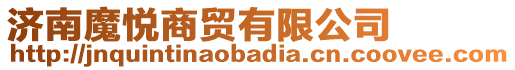 济南魔悦商贸有限公司
http://jnquintinaobadia.cn.coovee.com